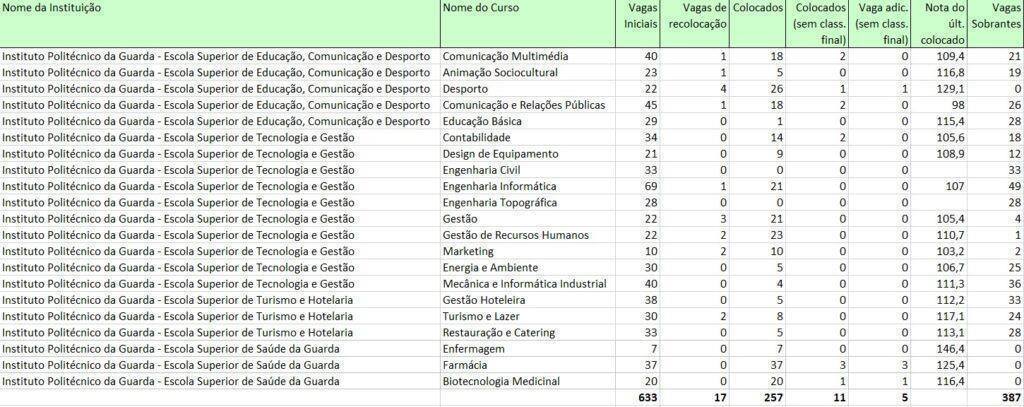 | Nome da Instituição | Nome do Curso | Vagas Iniciais | Vagas de recolocação | Colocados | Colocados (sem class. final) | Vaga adic. (sem class. final) | Nota do últ. colocado | Vagas Sobrantes |
|---|---|---|---|---|---|---|---|---|
| Instituto Politécnico da Guarda - Escola Superior de Educação, Comunicação e Desporto | Comunicação Multimédia | 40 | 1 | 18 | 2 | 0 | 109,4 | 21 |
| Instituto Politécnico da Guarda - Escola Superior de Educação, Comunicação e Desporto | Animação Sociocultural | 23 | 1 | 5 | 0 | 0 | 116,8 | 19 |
| Instituto Politécnico da Guarda - Escola Superior de Educação, Comunicação e Desporto | Desporto | 22 | 4 | 26 | 1 | 1 | 129,1 | 0 |
| Instituto Politécnico da Guarda - Escola Superior de Educação, Comunicação e Desporto | Comunicação e Relações Públicas | 45 | 1 | 18 | 2 | 0 | 98 | 26 |
| Instituto Politécnico da Guarda - Escola Superior de Educação, Comunicação e Desporto | Educação Básica | 29 | 0 | 1 | 0 | 0 | 115,4 | 28 |
| Instituto Politécnico da Guarda - Escola Superior de Tecnologia e Gestão | Contabilidade | 34 | 0 | 14 | 2 | 0 | 105,6 | 18 |
| Instituto Politécnico da Guarda - Escola Superior de Tecnologia e Gestão | Design de Equipamento | 21 | 0 | 9 | 0 | 0 | 108,9 | 12 |
| Instituto Politécnico da Guarda - Escola Superior de Tecnologia e Gestão | Engenharia Civil | 33 | 0 | 0 | 0 | 0 | | 33 |
| Instituto Politécnico da Guarda - Escola Superior de Tecnologia e Gestão | Engenharia Informática | 69 | 1 | 21 | 0 | 0 | 107 | 49 |
| Instituto Politécnico da Guarda - Escola Superior de Tecnologia e Gestão | Engenharia Topográfica | 28 | 0 | 0 | 0 | 0 | | 28 |
| Instituto Politécnico da Guarda - Escola Superior de Tecnologia e Gestão | Gestão | 22 | 3 | 21 | 0 | 0 | 105,4 | 4 |
| Instituto Politécnico da Guarda - Escola Superior de Tecnologia e Gestão | Gestão de Recursos Humanos | 22 | 2 | 23 | 0 | 0 | 110,7 | 1 |
| Instituto Politécnico da Guarda - Escola Superior de Tecnologia e Gestão | Marketing | 10 | 2 | 10 | 0 | 0 | 103,2 | 2 |
| Instituto Politécnico da Guarda - Escola Superior de Tecnologia e Gestão | Energia e Ambiente | 30 | 0 | 5 | 0 | 0 | 106,7 | 25 |
| Instituto Politécnico da Guarda - Escola Superior de Tecnologia e Gestão | Mecânica e Informática Industrial | 40 | 0 | 4 | 0 | 0 | 111,3 | 36 |
| Instituto Politécnico da Guarda - Escola Superior de Turismo e Hotelaria | Gestão Hoteleira | 38 | 0 | 5 | 0 | 0 | 112,2 | 33 |
| Instituto Politécnico da Guarda - Escola Superior de Turismo e Hotelaria | Turismo e Lazer | 30 | 2 | 8 | 0 | 0 | 117,1 | 24 |
| Instituto Politécnico da Guarda - Escola Superior de Turismo e Hotelaria | Restauração e Catering | 33 | 0 | 5 | 0 | 0 | 113,1 | 28 |
| Instituto Politécnico da Guarda - Escola Superior de Saúde da Guarda | Enfermagem | 7 | 0 | 7 | 0 | 0 | 146,4 | 0 |
| Instituto Politécnico da Guarda - Escola Superior de Saúde da Guarda | Farmácia | 37 | 0 | 37 | 3 | 3 | 125,4 | 0 |
| Instituto Politécnico da Guarda - Escola Superior de Saúde da Guarda | Biotecnologia Medicinal | 20 | 0 | 20 | 1 | 1 | 116,4 | 0 |
| | | 633 | 17 | 257 | 11 | 5 | | 387 |